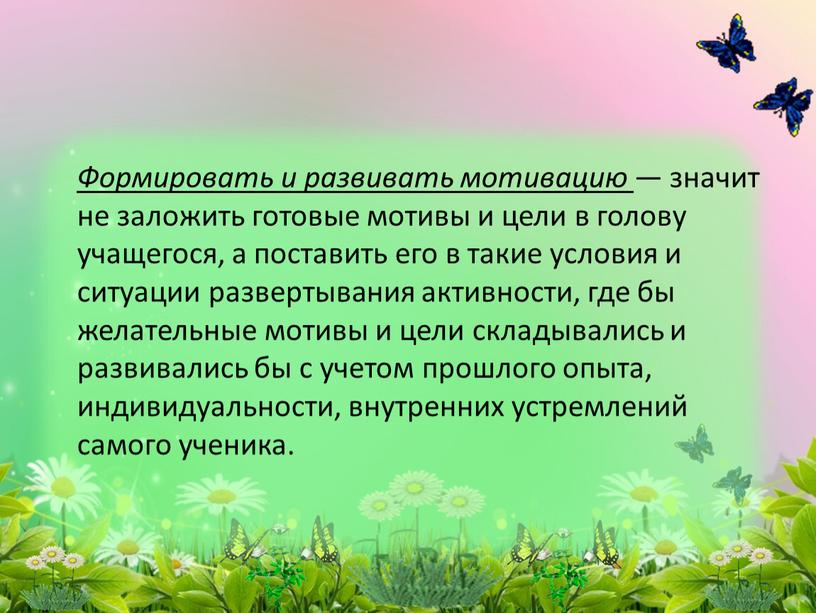 Формировать и развивать мотивацию — значит не заложить готовые мотивы и цели в голову учащегося, а поставить его в такие условия и ситуации развертывания активности, где бы желательные мотивы и цели складывались и развивались бы с учетом прошлого опыта, индивидуальности, внутренних устремлений самого ученика.